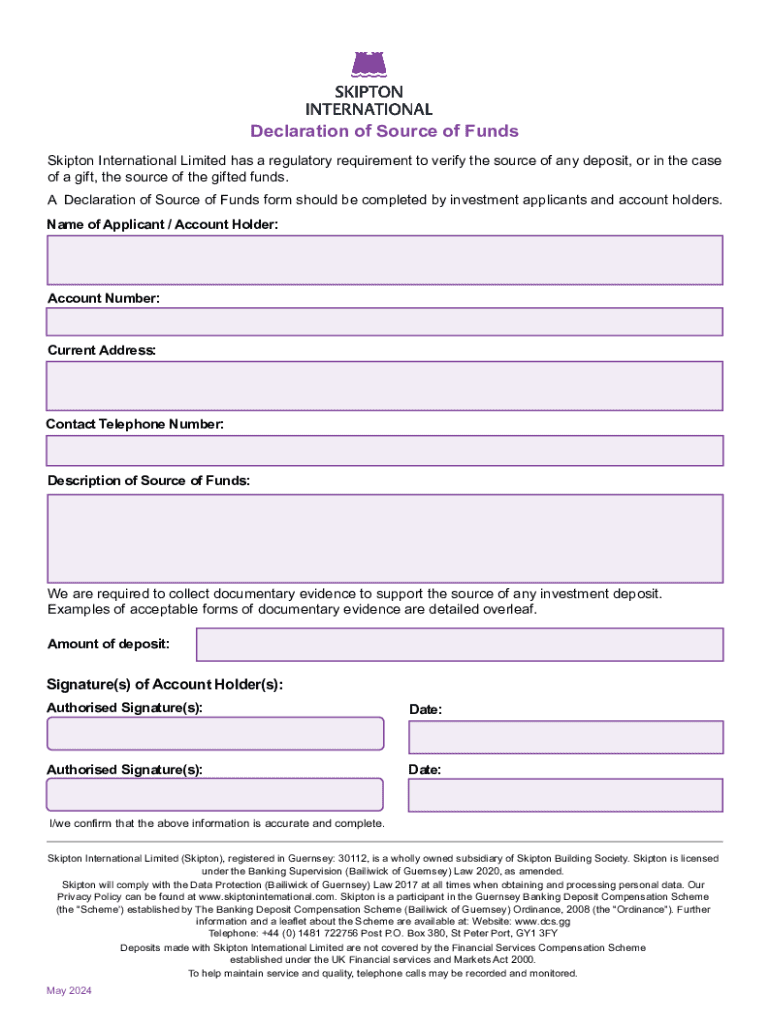 SKIPTON
INTERNATIONAL

Declaration of Source of Funds

Skipton International Limited has a regulatory requirement to verify the source of any deposit, or in the case of a gift, the source of the gifted funds.

A Declaration of Source of Funds form should be completed by investment applicants and account holders.

Name of Applicant / Account Holder:

Account Number:

Current Address:

Contact Telephone Number:

Description of Source of Funds:

We are required to collect documentary evidence to support the source of any investment deposit. Examples of acceptable forms of documentary evidence are detailed overleaf.

Amount of deposit:

Signature(s) of Account Holder(s):

Authorised Signature(s):

Date:

Authorised Signature(s):

Date:

I/we confirm that the above information is accurate and complete.

Skipton International Limited (Skipton), registered in Guernsey: 30112, is a wholly owned subsidiary of Skipton Building Society. Skipton is licensed under the Banking Supervision (Bailiwick of Guernsey) Law 2020, as amended.
Skipton will comply with the Data Protection (Bailiwick of Guernsey) Law 2017 at all times when obtaining and processing personal data. Our Privacy Policy can be found at www.skiptoninternational.com. Skipton is a participant in the Guernsey Banking Deposit Compensation Scheme (the "Scheme') established by The Banking Deposit Compensation Scheme (Bailiwick of Guernsey) Ordinance, 2008 (the "Ordinance"). Further information and a leaflet about the Scheme are available at: Website: www.dcs.gg
Telephone: +44 (0) 1481 722756 Post P.O. Box 380, St Peter Port, GY1 3FY
Deposits made with Skipton International Limited are not covered by the Financial Services Compensation Scheme established under the UK Financial services and Markets Act 2000.
To help maintain service and quality, telephone calls may be recorded and monitored.

May 2024